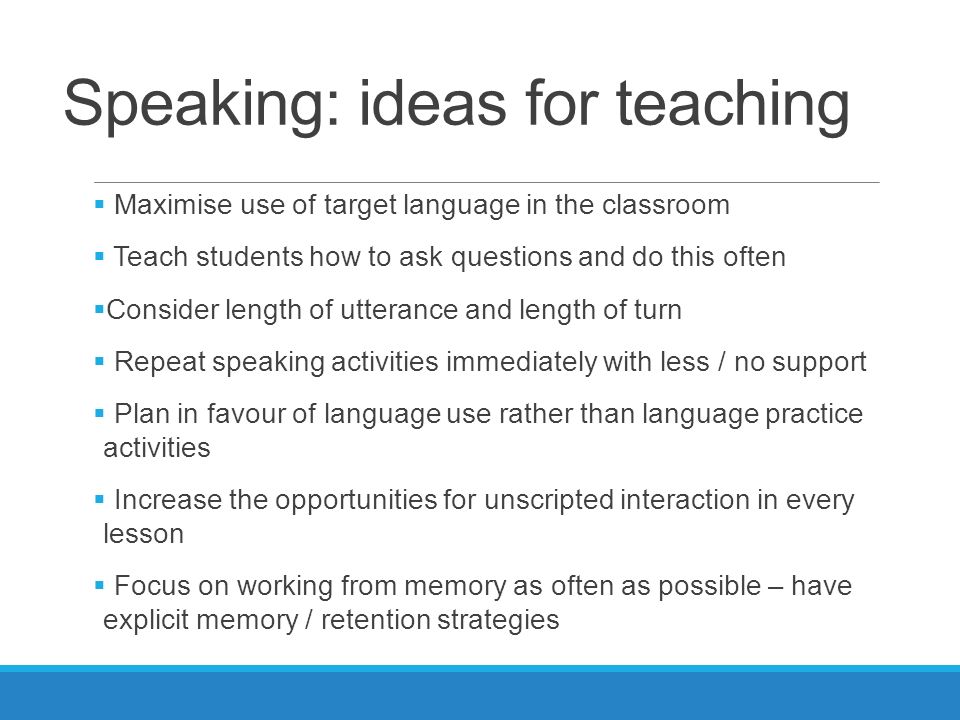 Speaking: ideas for teaching

▪ Maximise use of target language in the classroom

▪ Teach students how to ask questions and do this often

▪Consider length of utterance and length of turn

▪ Repeat speaking activities immediately with less / no support

▪ Plan in favour of language use rather than language practice activities

▪ Increase the opportunities for unscripted interaction in every lesson

▪ Focus on working from memory as often as possible – have explicit memory / retention strategies